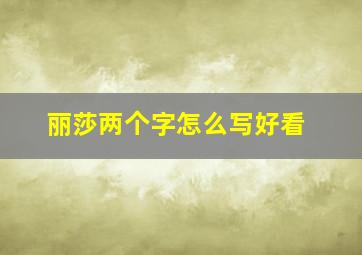 丽莎两个字怎么写好看